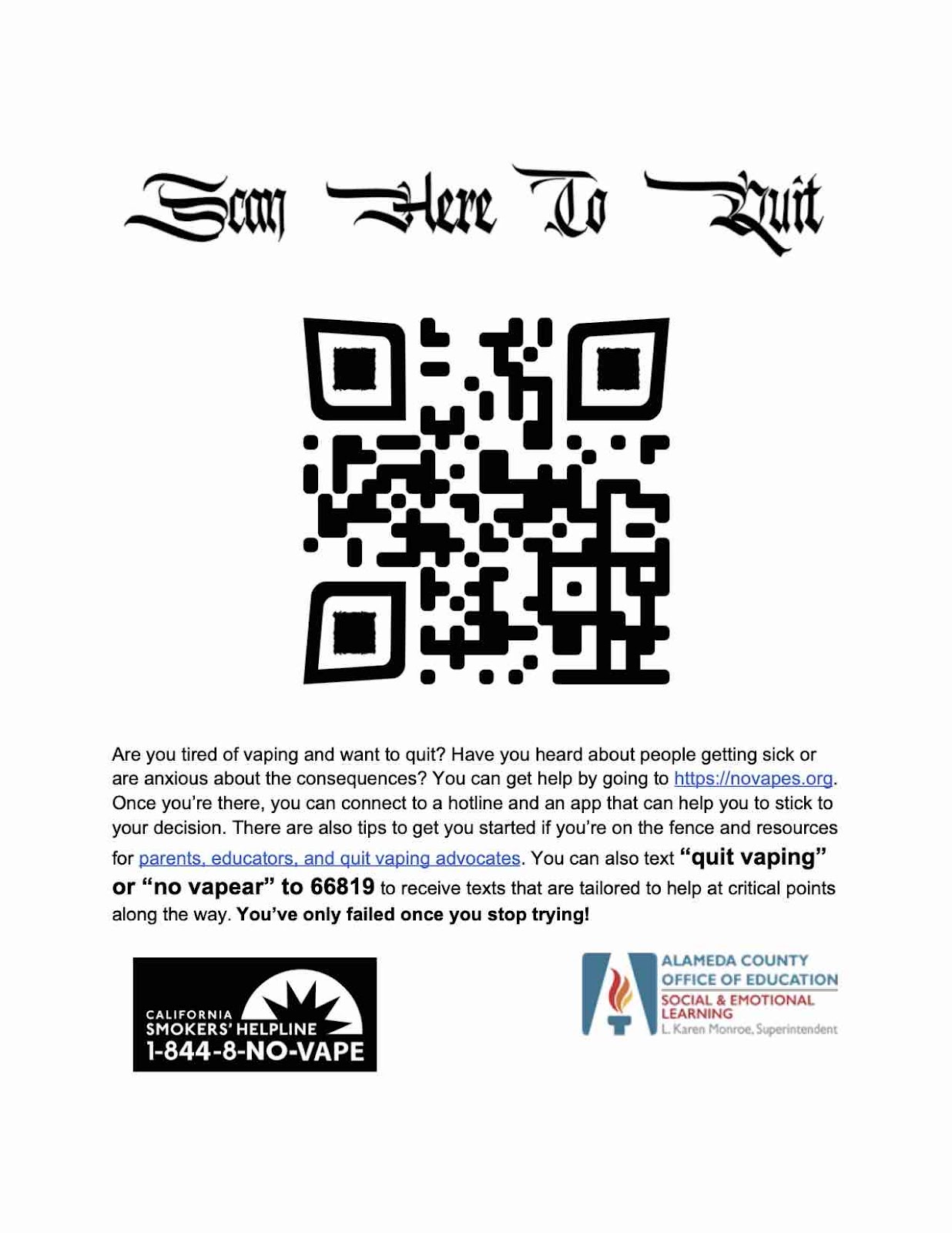 Scan Here To Quit

Are you tired of vaping and want to quit? Have you heard about people getting sick or are anxious about the consequences? You can get help by going to https://novapes.org. Once you're there, you can connect to a hotline and an app that can help you to stick to your decision. There are also tips to get you started if you're on the fence and resources for parents, educators, and quit vaping advocates. You can also text "quit vaping" or "no vapear" to 66819 to receive texts that are tailored to help at critical points along the way. You've only failed once you stop trying!

CALIFORNIA
SMOKERS' HELPLINE
1-844-8-NO-VAPE

ALAMEDA COUNTY
OFFICE OF EDUCATION
SOCIAL & EMOTIONAL
LEARNING
L. Karen Monroe, Superintendent